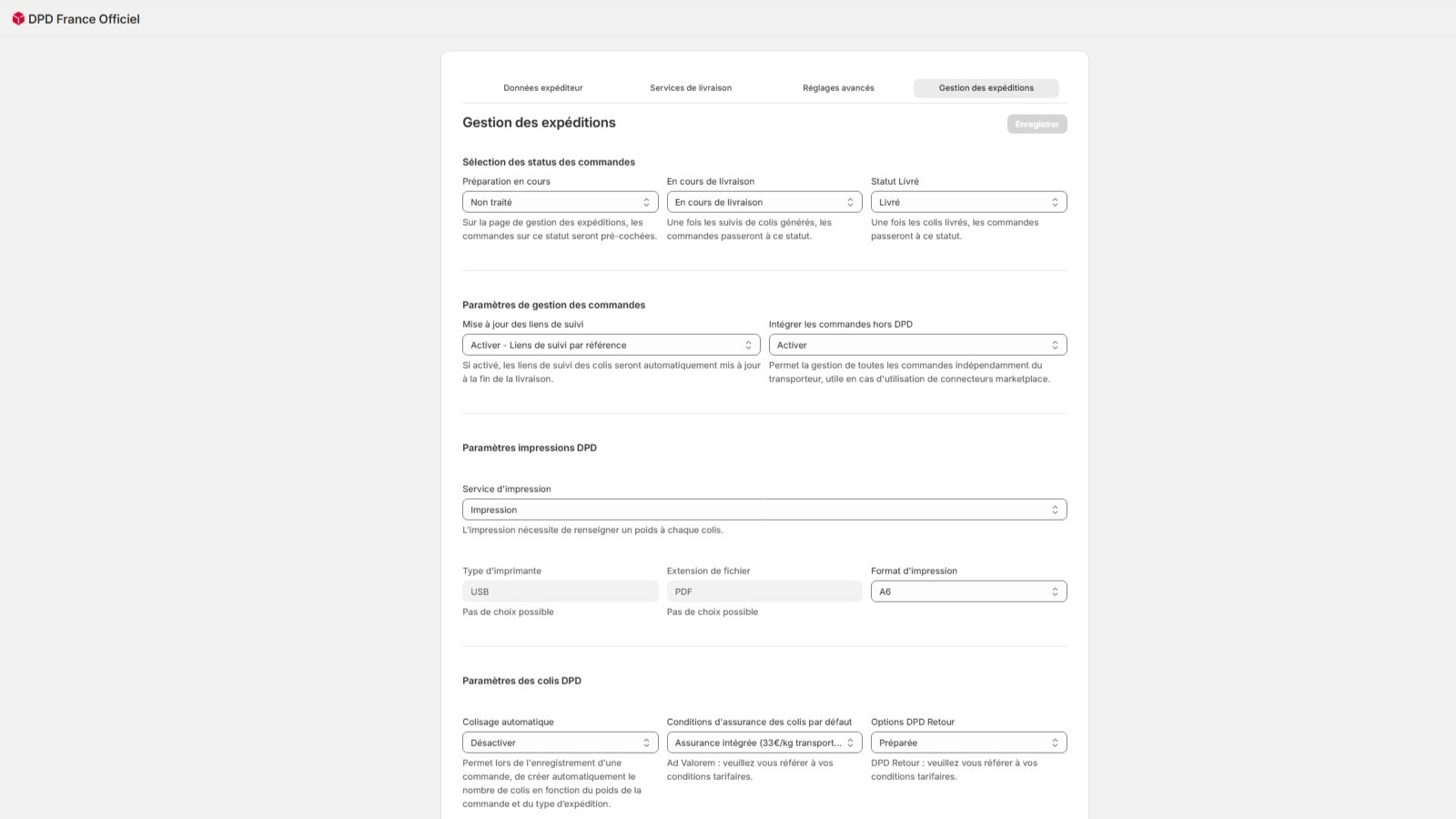 DPD France Officiel

Données expéditeur
Services de livraison
Réglages avancés
Gestion des expéditions

Gestion des expéditions

Enregistrer

Sélection des status des commandes

Préparation en cours
Non traité
Sur la page de gestion des expéditions, les commandes sur ce statut seront pré-cochées.

En cours de livraison
En cours de livraison
Une fois les suivis de colis générés, les commandes passeront à ce statut.

Statut Livré
Livré
Une fois les colis livrés, les commandes passeront à ce statut.

Paramètres de gestion des commandes

Mise à jour des liens de suivi
Activer - Liens de suivi par référence
Si activé, les liens de suivi des colis seront automatiquement mis à jour à la fin de la livraison.

Intégrer les commandes hors DPD
Activer
Permet la gestion de toutes les commandes indépendamment du transporteur, utile en cas d'utilisation de connecteurs marketplace.

Paramètres impressions DPD

Service d'impression
Impression
L'impression nécessite de renseigner un poids à chaque colis.

Type d'imprimante
USB
Pas de choix possible

Extension de fichier
PDF
Pas de choix possible

Format d'impression
A6

Paramètres des colis DPD

Colisage automatique
Désactiver
Permet lors de l'enregistrement d'une commande, de créer automatiquement le nombre de colis en fonction du poids de la commande et du type d'expédition.

Conditions d'assurance des colis par défaut
Assurance intégrée (33€/kg transport...
Ad Valorem : veuillez vous référer à vos conditions tarifaires.

Options DPD Retour
Préparée
DPD Retour : veuillez vous référer à vos conditions tarifaires.